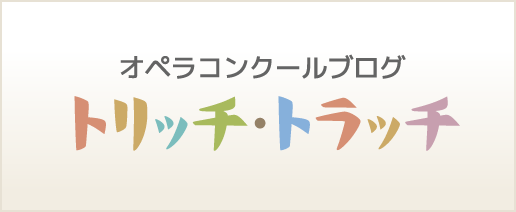 オペラコンクールブログ
トリッチ・トラッチ